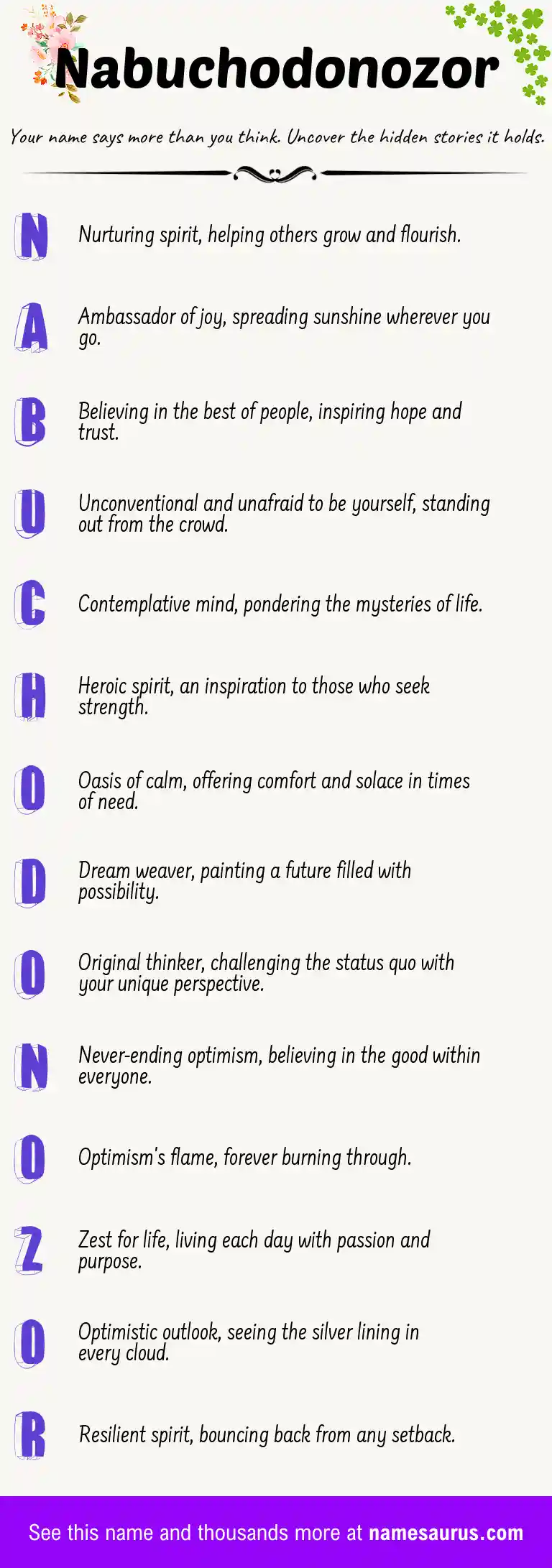 Nabuchodonozor

Your name says more than you think. Uncover the hidden stories it holds.

N Nurturing spirit, helping others grow and flourish.

A Ambassador of joy, spreading sunshine wherever you go.

B Believing in the best of people, inspiring hope and trust.

U Unconventional and unafraid to be yourself, standing out from the crowd.

C Contemplative mind, pondering the mysteries of life.

H Heroic spirit, an inspiration to those who seek strength.

O Oasis of calm, offering comfort and solace in times of need.

D Dream weaver, painting a future filled with possibility.

O Original thinker, challenging the status quo with your unique perspective.

N Never-ending optimism, believing in the good within everyone.

O Optimism's flame, forever burning through.

Z Zest for life, living each day with passion and purpose.

O Optimistic outlook, seeing the silver lining in every cloud.

R Resilient spirit, bouncing back from any setback.

See this name and thousands more at namesaurus.com